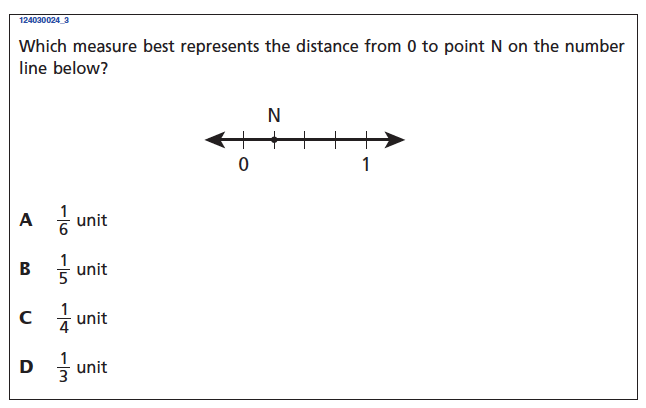 124030024_3

Which measure best represents the distance from 0 to point N on the number line below?

N

0

1

A $\frac{1}{6}$ unit

B $\frac{1}{5}$ unit

C $\frac{1}{4}$ unit

D $\frac{1}{3}$ unit